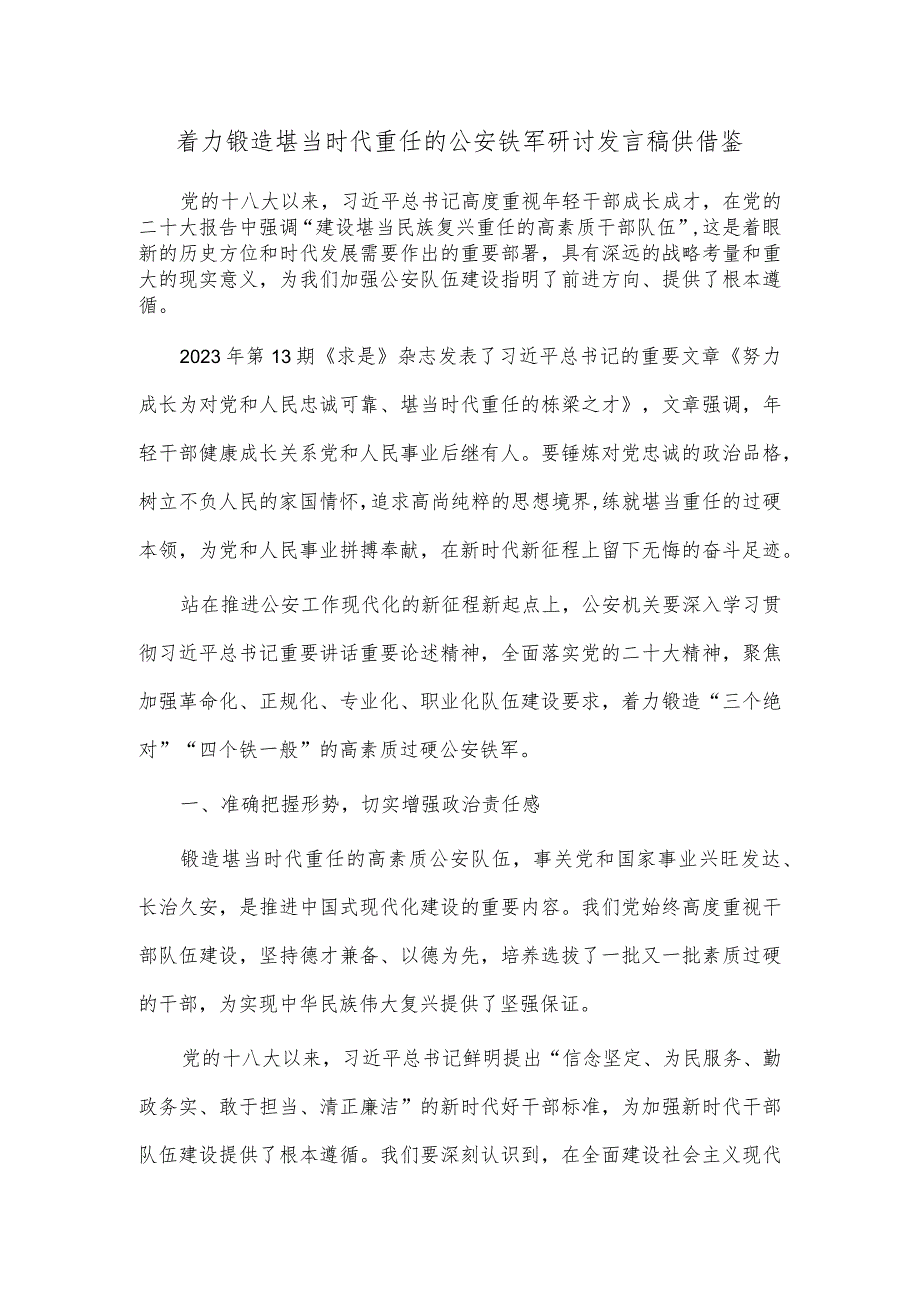 着力锻造堪当时代重任的公安铁军研讨发言稿供借鉴

党的十八大以来，习近平总书记高度重视年轻干部成长成才，在党的二十大报告中强调“建设堪当民族复兴重任的高素质干部队伍”，这是着眼新的历史方位和时代发展需要作出的重要部署，具有深远的战略考量和重大的现实意义，为我们加强公安队伍建设指明了前进方向、提供了根本遵循。

2023年第13期《求是》杂志发表了习近平总书记的重要文章《努力成长为对党和人民忠诚可靠、堪当时代重任的栋梁之才》，文章强调，年轻干部健康成长关系党和人民事业后继有人。要锤炼对党忠诚的政治品格，树立不负人民的家国情怀，追求高尚纯粹的思想境界，练就堪当重任的过硬本领，为党和人民事业拼搏奉献，在新时代新征程上留下无悔的奋斗足迹。

站在推进公安工作现代化的新征程新起点上，公安机关要深入学习贯彻习近平总书记重要讲话重要论述精神，全面落实党的二十大精神，聚焦加强革命化、正规化、专业化、职业化队伍建设要求，着力锻造“三个绝对”“四个铁一般”的高素质过硬公安铁军。

一、准确把握形势，切实增强政治责任感

锻造堪当时代重任的高素质公安队伍，事关党和国家事业兴旺发达、长治久安，是推进中国式现代化建设的重要内容。我们党始终高度重视干部队伍建设，坚持德才兼备、以德为先，培养选拔了一批又一批素质过硬的干部，为实现中华民族伟大复兴提供了坚强保证。

党的十八大以来，习近平总书记鲜明提出“信念坚定、为民服务、勤政务实、敢于担当、清正廉洁”的新时代好干部标准，为加强新时代干部队伍建设提供了根本遵循。我们要深刻认识到，在全面建设社会主义现代